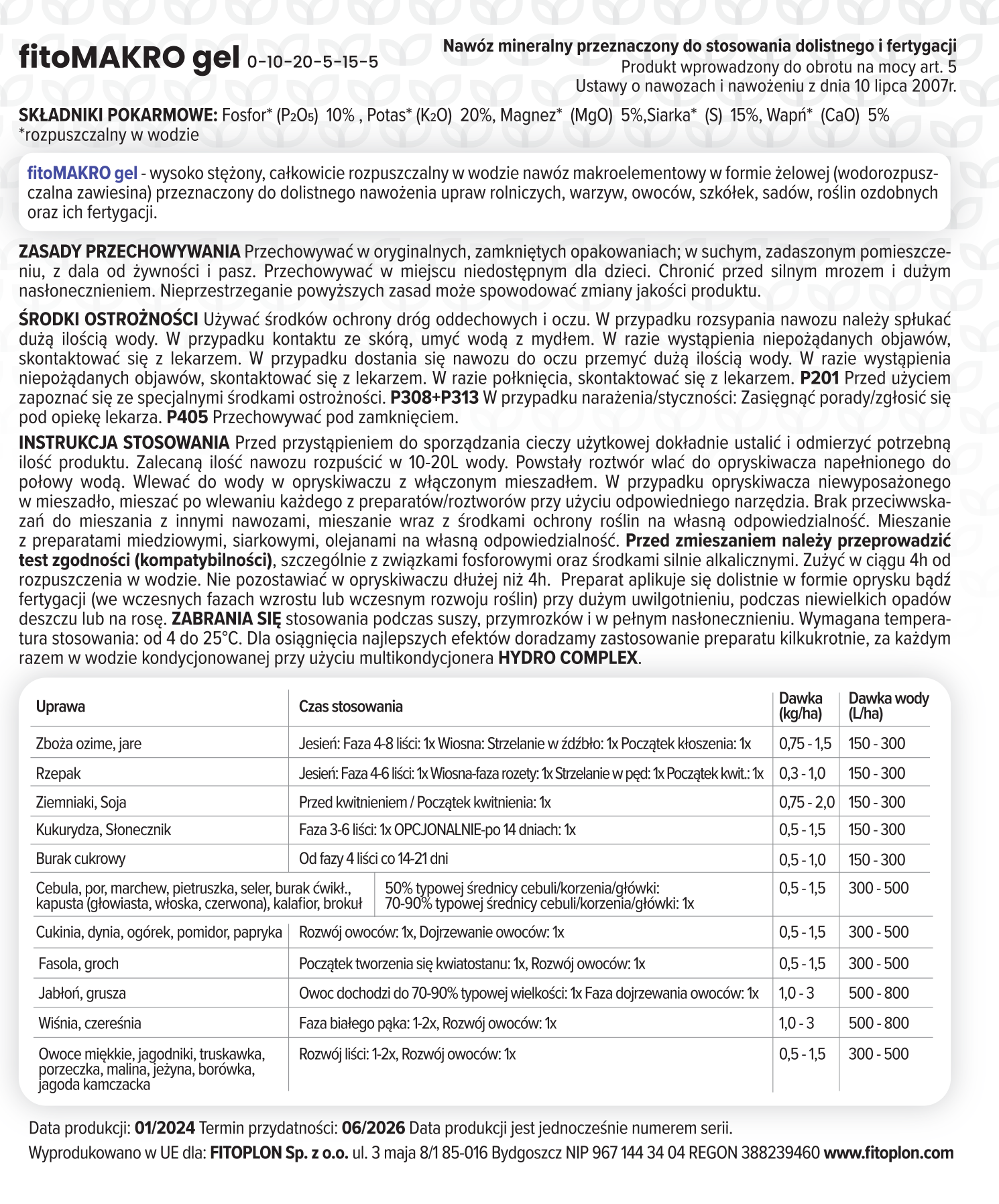 fitoMAKRO gel 0-10-20-5-15-5

Nawóz mineralny przeznaczony do stosowania dolistnego i fertygacji
Produkt wprowadzony do obrotu na mocy art. 5
Ustawy o nawozach i nawożeniu z dnia 10 lipca 2007r.

SKŁADNIKI POKARMOWE: Fosfor* ($P_2O_5$) 10% , Potas* ($K_2O$) 20%, Magnez* (MgO) 5%,Siarka* (S) 15%, Wapń* (CaO) 5%
*rozpuszczalny w wodzie

fitoMAKRO gel - wysoko stężony, całkowicie rozpuszczalny w wodzie nawóz makroelementowy w formie żelowej (wodorozpuszczalna zawiesina) przeznaczony do dolistnego nawożenia upraw rolniczych, warzyw, owoców, szkółek, sadów, roślin ozdobnych oraz ich fertygacji.

ZASADY PRZECHOWYWANIA Przechowywać w oryginalnych, zamkniętych opakowaniach; w suchym, zadaszonym pomieszczeniu, z dala od żywności i pasz. Przechowywać w miejscu niedostępnym dla dzieci. Chronić przed silnym mrozem i dużym nasłonecznieniem. Nieprzestrzeganie powyższych zasad może spowodować zmiany jakości produktu.

ŚRODKI OSTROŻNOŚCI Używać środków ochrony dróg oddechowych i oczu. W przypadku rozsypania nawozu należy spłukać dużą ilością wody. W przypadku kontaktu ze skórą, umyć wodą z mydłem. W razie wystąpienia niepożądanych objawów, skontaktować się z lekarzem. W przypadku dostania się nawozu do oczu przemyć dużą ilością wody. W razie wystąpienia niepożądanych objawów, skontaktować się z lekarzem. W razie połknięcia, skontaktować się z lekarzem. P201 Przed użyciem zapoznać się ze specjalnymi środkami ostrożności. P308+P313 W przypadku narażenia/styczności: Zasięgnąć porady/zgłosić się pod opiekę lekarza. P405 Przechowywać pod zamknięciem.

INSTRUKCJA STOSOWANIA Przed przystąpieniem do sporządzania cieczy użytkowej dokładnie ustalić i odmierzyć potrzebną ilość produktu. Zalecaną ilość nawozu rozpuścić w 10-20L wody. Powstały roztwór wlać do opryskiwacza napełnionego do połowy wodą. Wlewać do wody w opryskiwaczu z włączonym mieszadłem. W przypadku opryskiwacza niewyposażonego w mieszadło, mieszać po wlewaniu każdego z preparatów/roztworów przy użyciu odpowiedniego narzędzia. Brak przeciwwskazań do mieszania z innymi nawozami, mieszanie wraz z środkami ochrony roślin na własną odpowiedzialność. Mieszanie z preparatami miedziowymi, siarkowymi, olejanami na własną odpowiedzialność. Przed zmieszaniem należy przeprowadzić test zgodności (kompatybilności), szczególnie z związkami fosforowymi oraz środkami silnie alkalicznymi. Zużyć w ciągu 4h od rozpuszczenia w wodzie. Nie pozostawiać w opryskiwaczu dłużej niż 4h. Preparat aplikuje się dolistnie w formie oprysku bądź fertygacji (we wczesnych fazach wzrostu lub wczesnym rozwoju roślin) przy dużym uwilgotnieniu, podczas niewielkich opadów deszczu lub na rosę. ZABRANIA SIĘ stosowania podczas suszy, przymrozków i w pełnym nasłonecznieniu. Wymagana temperatura stosowania: od 4 do 25°C. Dla osiągnięcia najlepszych efektów doradzamy zastosowanie preparatu kilkukrotnie, za każdym razem w wodzie kondycjonowanej przy użyciu multikondycjonera HYDRO COMPLEX.

| Uprawa | Czas stosowania | Dawka (kg/ha) | Dawka wody (L/ha) |
|---|---|---|---|
| Zboża ozime, jare | Jesień: Faza 4-8 liści: 1x Wiosna: Strzelanie w źdźbło: 1x Początek kłoszenia: 1x | 0,75 - 1,5 | 150 - 300 |
| Rzepak | Jesień: Faza 4-6 liści: 1x Wiosna-faza rozety: 1x Strzelanie w pęd: 1x Początek kwit.: 1x | 0,3 - 1,0 | 150 - 300 |
| Ziemniaki, Soja | Przed kwitnieniem / Początek kwitnienia: 1x | 0,75 - 2,0 | 150 - 300 |
| Kukurydza, Słonecznik | Faza 3-6 liści: 1x OPCJONALNIE-po 14 dniach: 1x | 0,5 - 1,5 | 150 - 300 |
| Burak cukrowy | Od fazy 4 liści co 14-21 dni | 0,5 - 1,0 | 150 - 300 |
| Cebula, por, marchew, pietruszka, seler, burak ćwikł., kapusta (głowiasta, włoska, czerwona), kalafior, brokuł | 50% typowej średnicy cebuli/korzenia/główki: 70-90% typowej średnicy cebuli/korzenia/główki: 1x | 0,5 - 1,5 | 300 - 500 |
| Cukinia, dynia, ogórek, pomidor, papryka | Rozwój owoców: 1x, Dojrzewanie owoców: 1x | 0,5 - 1,5 | 300 - 500 |
| Fasola, groch | Początek tworzenia się kwiatostanu: 1x, Rozwój owoców: 1x | 0,5 - 1,5 | 300 - 500 |
| Jabłoń, grusza | Owoc dochodzi do 70-90% typowej wielkości: 1x Faza dojrzewania owoców: 1x | 1,0 - 3 | 500 - 800 |
| Wiśnia, czereśnia | Faza białego pąka: 1-2x, Rozwój owoców: 1x | 1,0 - 3 | 500 - 800 |
| Owoce miękkie, jagodniki, truskawka, porzeczka, malina, jeżyna, borówka, jagoda kamczacka | Rozwój liści: 1-2x, Rozwój owoców: 1x | 0,5 - 1,5 | 300 - 500 |

Data produkcji: 01/2024 Termin przydatności: 06/2026 Data produkcji jest jednocześnie numerem serii.
Wyprodukowano w UE dla: FITOPLON Sp. z o.o. ul. 3 maja 8/1 85-016 Bydgoszcz NIP 967 144 34 04 REGON 388239460 www.fitoplon.com